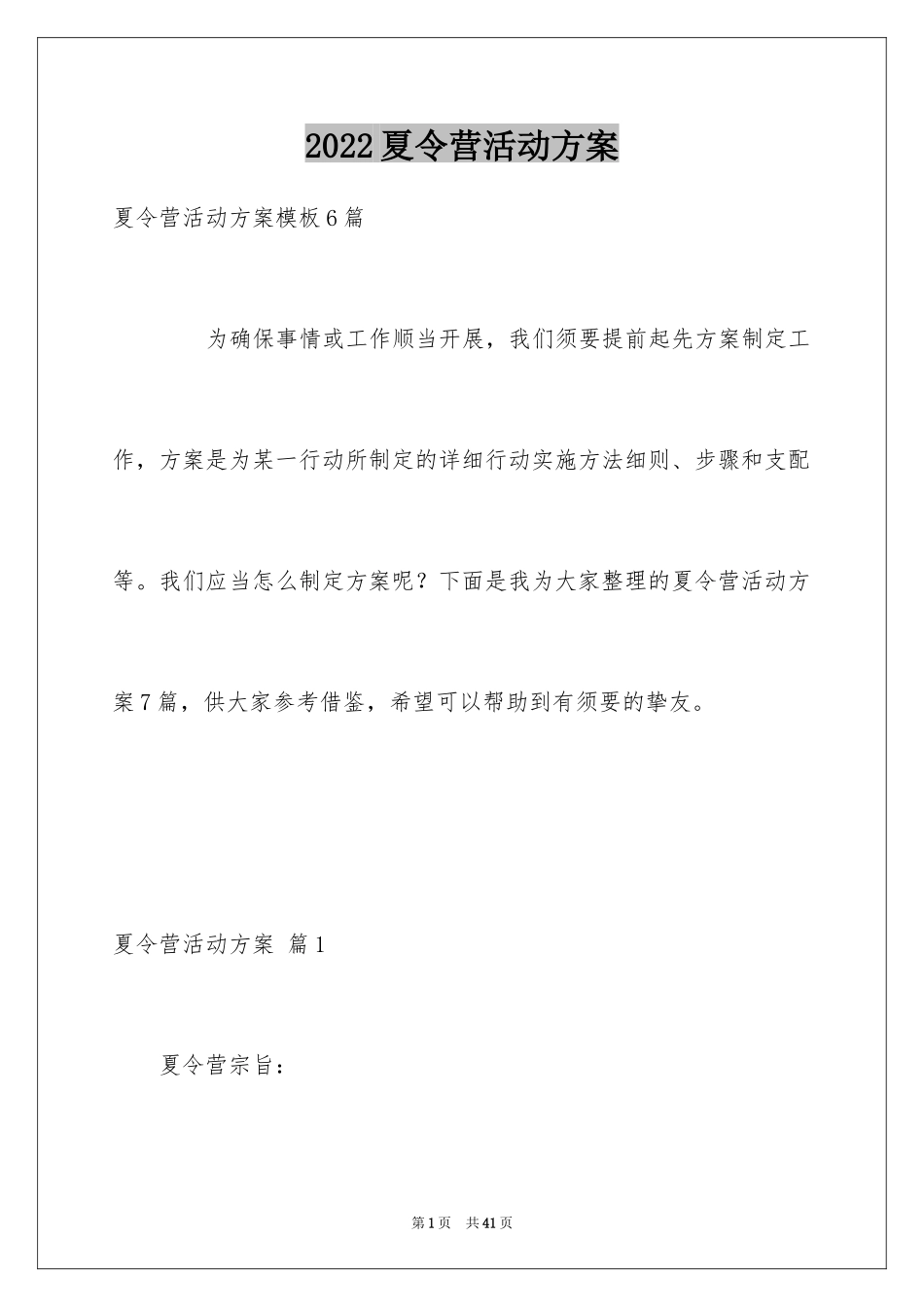 2022夏令营活动方案

夏令营活动方案模板6篇

为确保事情或工作顺当开展，我们须要提前起先方案制定工作，方案是为某一行动所制定的详细行动实施方法细则、步骤和支配等。我们应当怎么制定方案呢？下面是我为大家整理的夏令营活动方案7篇，供大家参考借鉴，希望可以帮助到有须要的挚友。

夏令营活动方案 篇1

夏令营宗旨：

第1页 共41页